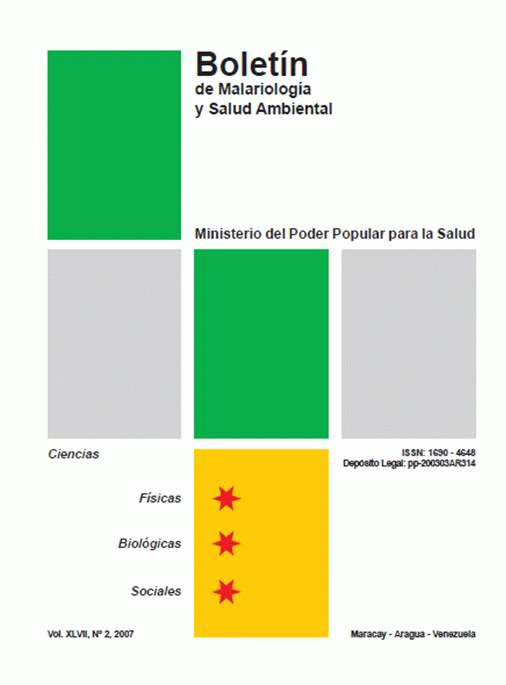 Boletín
de Malariología
y Salud Ambiental

Ministerio del Poder Popular para la Salud

Ciencias

ISSN: 1690 - 4648
Depósito Legal: pp-200303AR314

Físicas

Biológicas

Sociales

Vol. XLVII, Nº 2, 2007

Maracay - Aragua - Venezuela